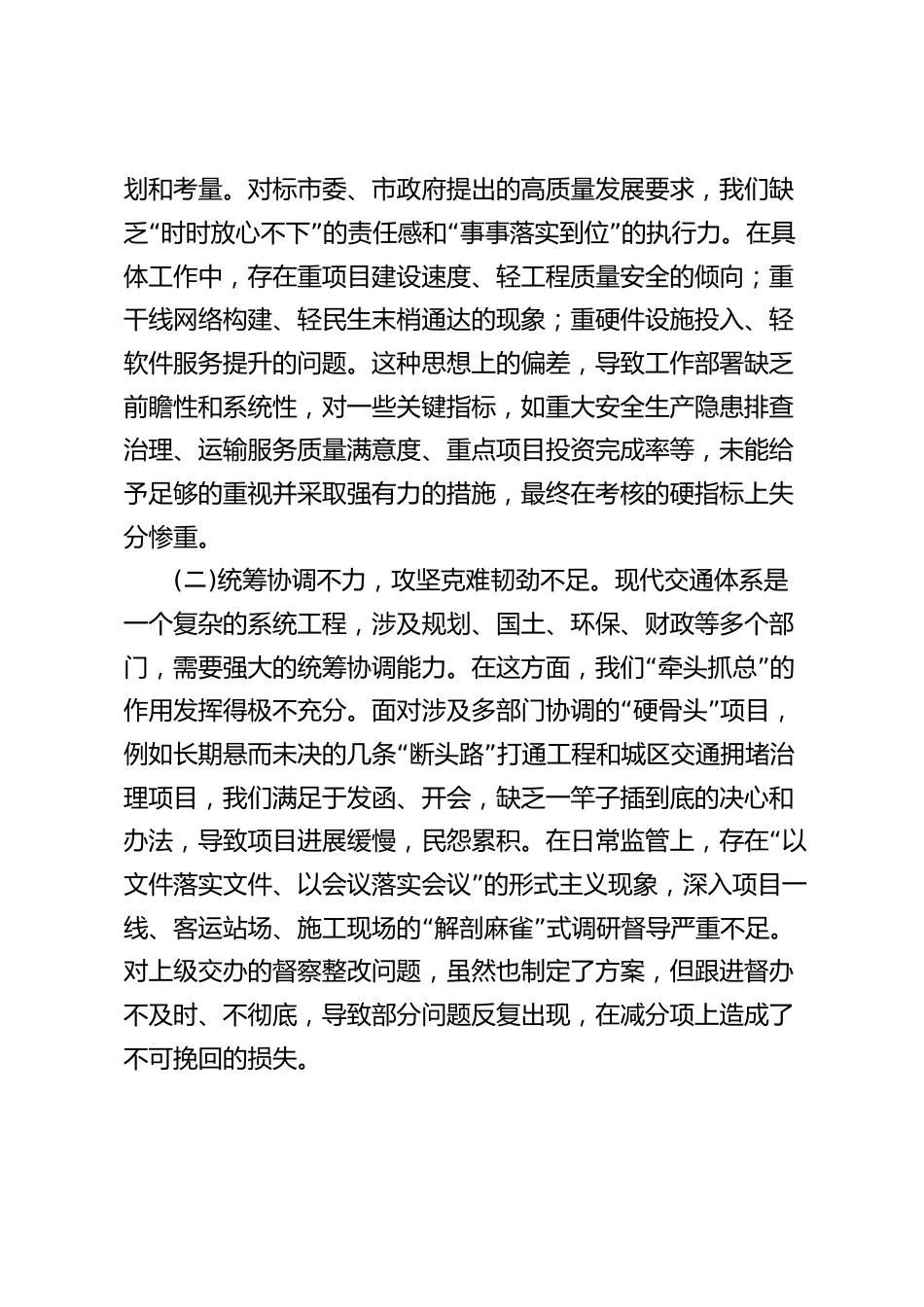 划和考量。对标市委、市政府提出的高质量发展要求，我们缺乏“时时放心不下”的责任感和“事事落实到位”的执行力。在具体工作中，存在重项目建设速度、轻工程质量安全的倾向；重干线网络构建、轻民生末梢通达的现象；重硬件设施投入、轻软件服务提升的问题。这种思想上的偏差，导致工作部署缺乏前瞻性和系统性，对一些关键指标，如重大安全生产隐患排查治理、运输服务质量满意度、重点项目投资完成率等，未能给予足够的重视并采取强有力的措施，最终在考核的硬指标上失分惨重。

(二)统筹协调不力，攻坚克难韧劲不足。现代交通体系是一个复杂的系统工程，涉及规划、国土、环保、财政等多个部门，需要强大的统筹协调能力。在这方面，我们“牵头抓总”的作用发挥得极不充分。面对涉及多部门协调的“硬骨头”项目，例如长期悬而未决的几条“断头路”打通工程和城区交通拥堵治理项目，我们满足于发函、开会，缺乏一竿子插到底的决心和办法，导致项目进展缓慢，民怨累积。在日常监管上，存在“以文件落实文件、以会议落实会议”的形式主义现象，深入项目一线、客运站场、施工现场的“解剖麻雀”式调研督导严重不足。对上级交办的督察整改问题，虽然也制定了方案，但跟进督办不及时、不彻底，导致部分问题反复出现，在减分项上造成了不可挽回的损失。